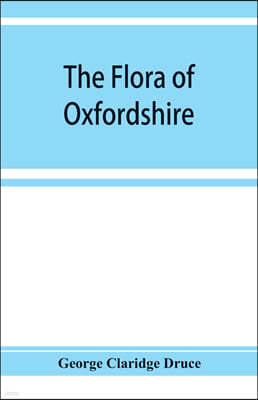 The Flora of Oxfordshire

George Claridge Druce